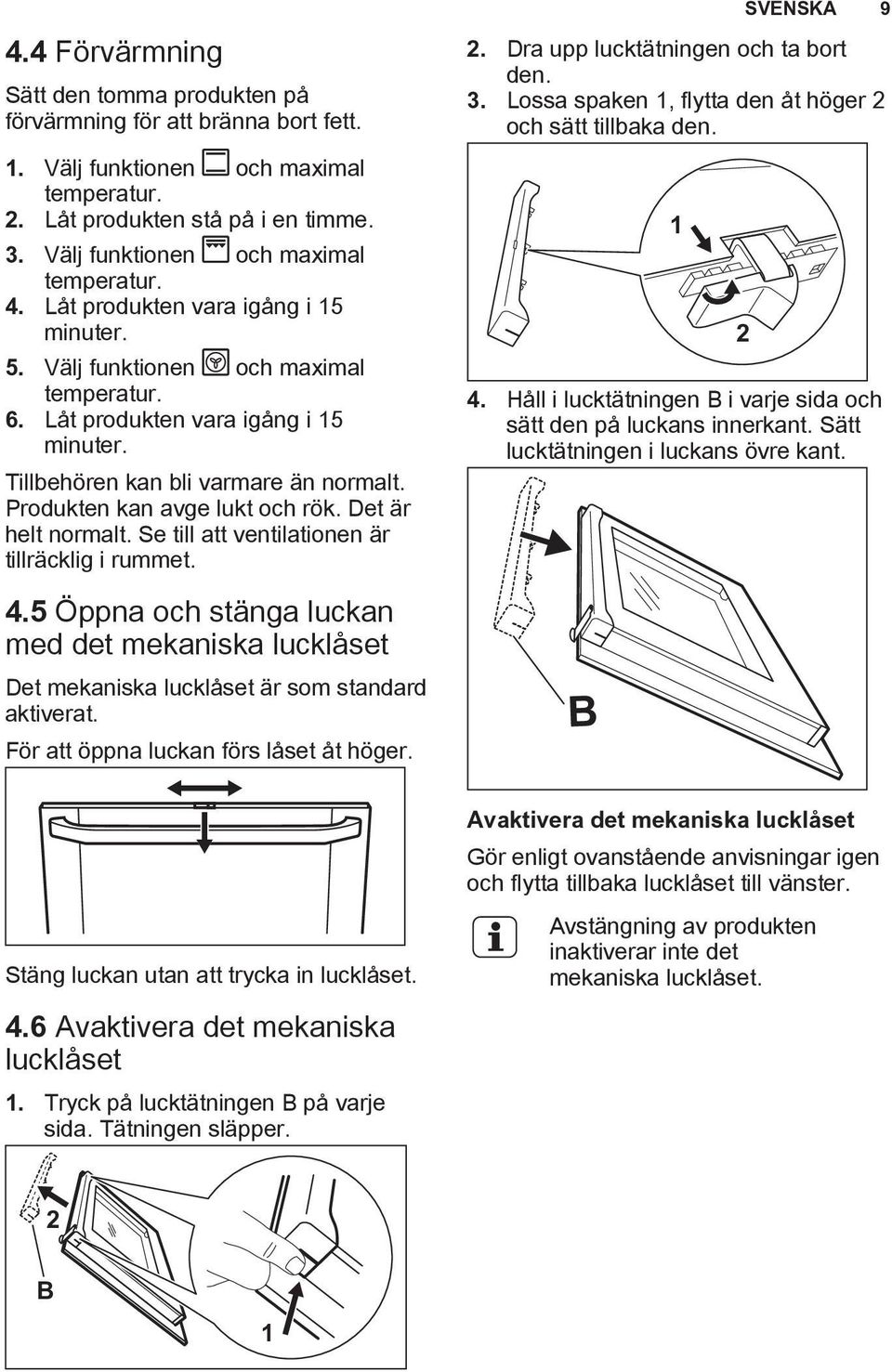 SVENSKA 9

4.4 Förvärmning

Sätt den tomma produkten på förvärmning för att bränna bort fett.

1. Välj funktionen och maximal temperatur.
2. Låt produkten stå på i en timme.
3. Välj funktionen och maximal temperatur.
4. Låt produkten vara igång i 15 minuter.
5. Välj funktionen och maximal temperatur.
6. Låt produkten vara igång i 15 minuter.

Tillbehören kan bli varmare än normalt. Produkten kan avge lukt och rök. Det är helt normalt. Se till att ventilationen är tillräcklig i rummet.

4.5 Öppna och stänga luckan med det mekaniska lucklåset

Det mekaniska lucklåset är som standard aktiverat.

För att öppna luckan förs låset åt höger.

Stäng luckan utan att trycka in lucklåset.

4.6 Avaktivera det mekaniska lucklåset

1. Tryck på lucktätningen B på varje sida. Tätningen släpper.

2

B

1

2. Dra upp lucktätningen och ta bort den.
3. Lossa spaken 1, flytta den åt höger 2 och sätt tillbaka den.

1

2

4. Håll i lucktätningen B i varje sida och sätt den på luckans innerkant. Sätt lucktätningen i luckans övre kant.

B

Avaktivera det mekaniska lucklåset

Gör enligt ovanstående anvisningar igen och flytta tillbaka lucklåset till vänster.

Avstängning av produkten inaktiverar inte det mekaniska lucklåset.